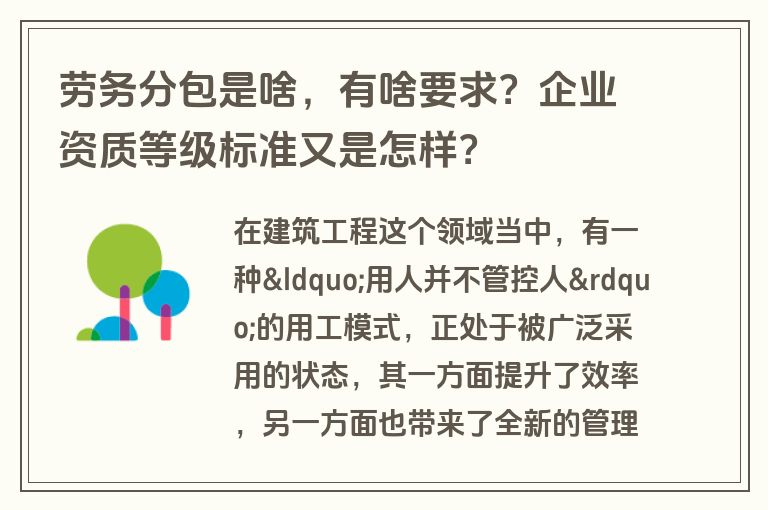 劳务分包是啥，有啥要求？企业资质等级标准又是怎样？

在建筑工程这个领域当中，有一种&ldquo;用人并不管控人&rdquo;的用工模式，正处于被广泛采用的状态，其一方面提升了效率，另一方面也带来了全新的管理